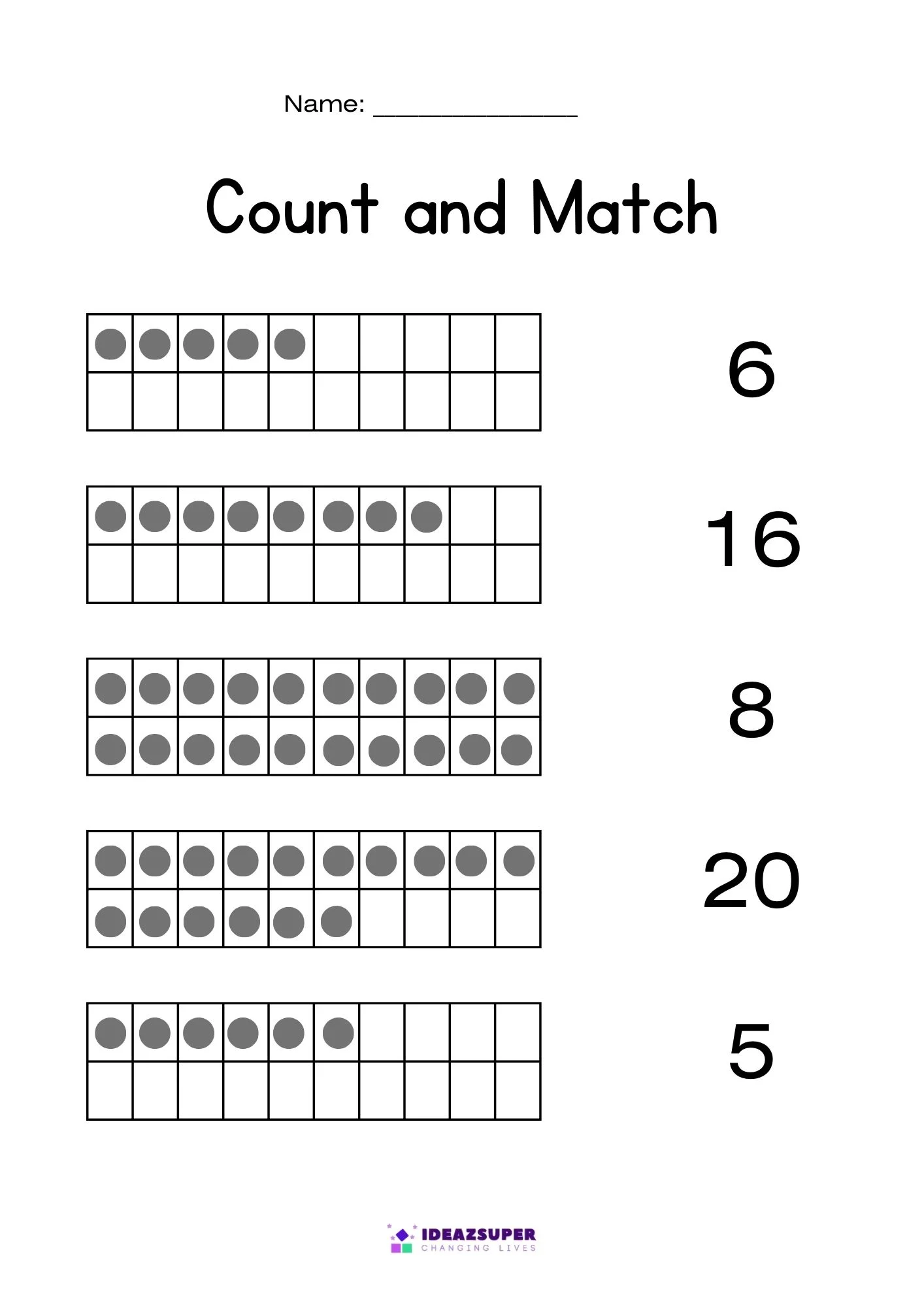 Name: ____

Count and Match

6

16

8

20

5

IDEAZSUPER
CHANGING LIVES